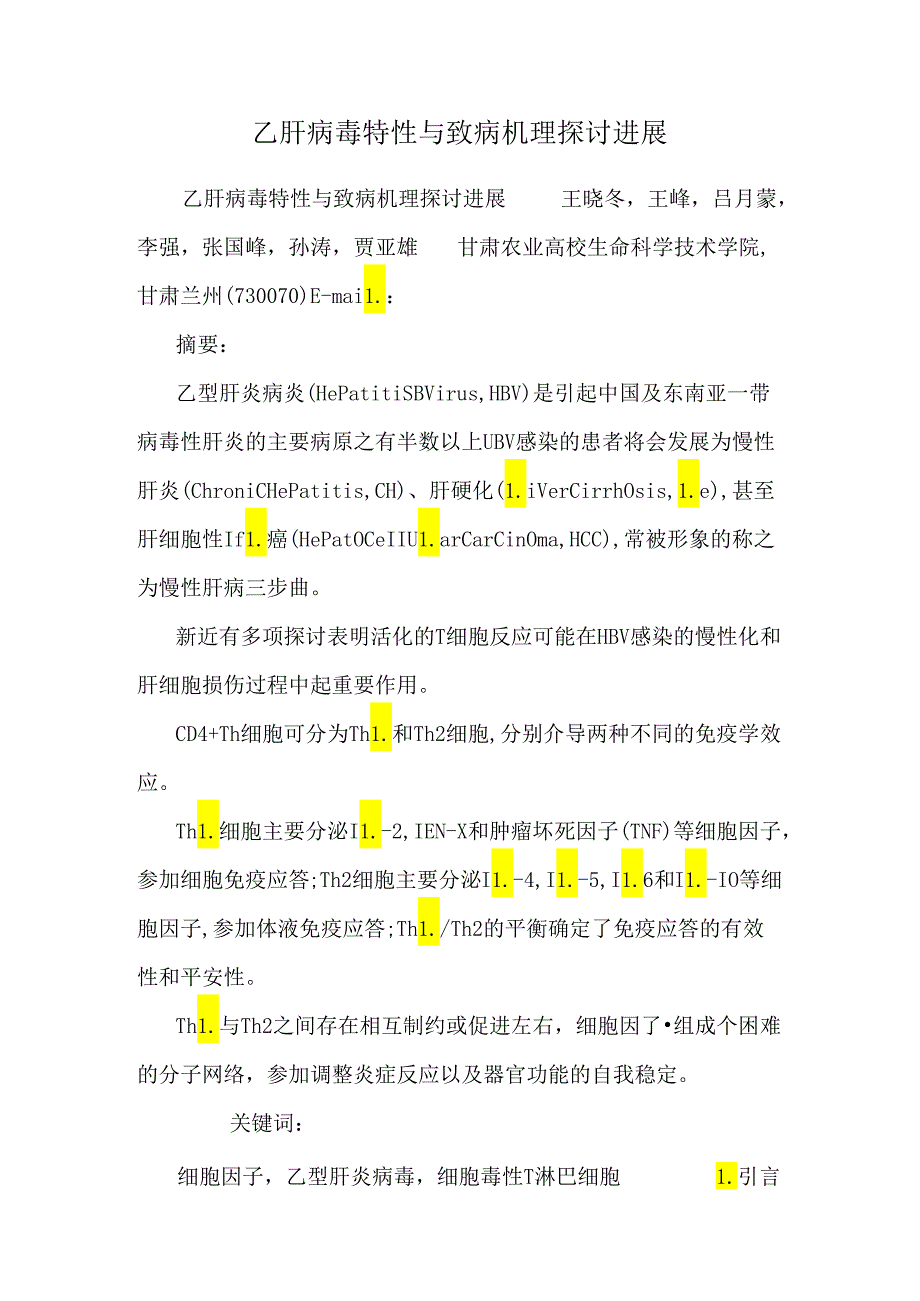 乙肝病毒特性与致病机理探讨进展

乙肝病毒特性与致病机理探讨进展 王晓冬，王峰，吕月蒙，李强，张国峰，孙涛，贾亚雄 甘肃农业高校生命科学技术学院，甘肃兰州(730070)E-mai1.：

摘要：

乙型肝炎病炎(HePatitiSBVirus,HBV)是引起中国及东南亚一带病毒性肝炎的主要病原之有半数以上UBV感染的患者将会发展为慢性肝炎(ChroniCHePatitis,CH)、肝硬化(1.iVerCirrhOsis,1.e),甚至肝细胞性If1.癌(HePatOCeIIU1.arCarCinOma,HCC),常被形象的称之为慢性肝病三步曲。

新近有多项探讨表明活化的T细胞反应可能在HBV感染的慢性化和肝细胞损伤过程中起重要作用。

CD4+Th细胞可分为Th1.和Th2细胞,分别介导两种不同的免疫学效应。

Th1.细胞主要分泌I1.-2,IEN-X和肿瘤坏死因子(TNF)等细胞因子，参加细胞免疫应答;Th2细胞主要分泌I1.-4,I1.-5,I1.6和I1.-IO等细胞因子,参加体液免疫应答;Th1./Th2的平衡确定了免疫应答的有效性和平安性。

Th1.与Th2之间存在相互制约或促进左右，细胞因了•组成个困难的分子网络，参加调整炎症反应以及器官功能的自我稳定。

关键词：

细胞因子，乙型肝炎病毒，细胞毒性T淋巴细胞 1.引言